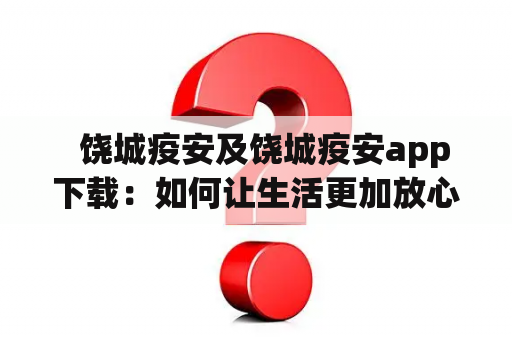 饶城疫安及饶城疫安app下载：如何让生活更加放心